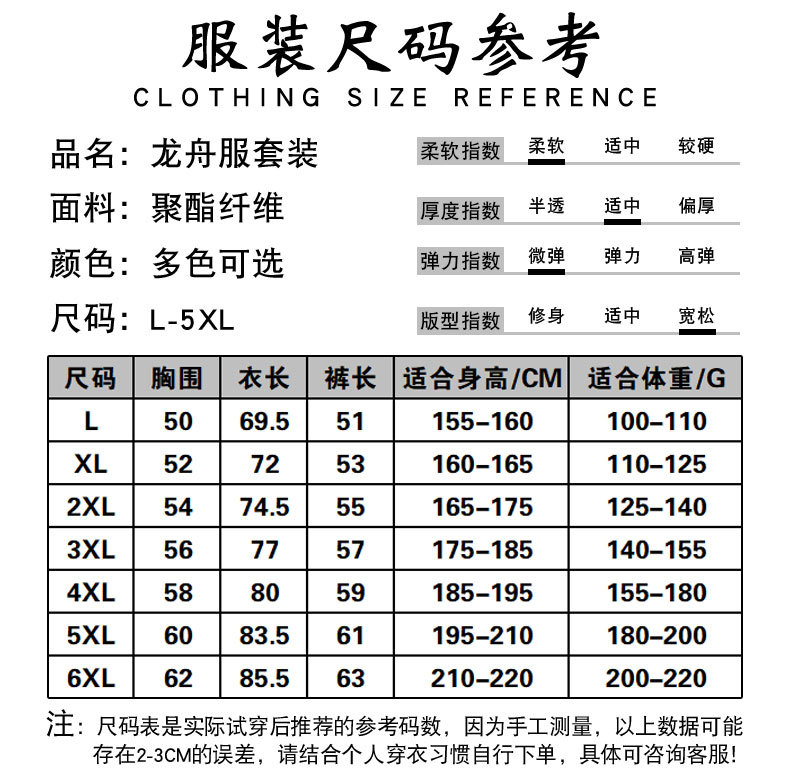 服装尺码参考
CLOTHING SIZE REFERENCE

品名：龙舟服套装
面料：聚酯纤维
颜色：多色可选
尺码：L-5XL

柔软指数 柔软 适中 较硬
厚度指数 半透 适中 偏厚
弹力指数 微弹 弹力 高弹
版型指数 修身 适中 宽松

| 尺码 | 胸围 | 衣长 | 裤长 | 适合身高/CM | 适合体重/G |
|---|---|---|---|---|---|
| L | 50 | 69.5 | 51 | 155-160 | 100-110 |
| XL | 52 | 72 | 53 | 160-165 | 110-125 |
| 2XL | 54 | 74.5 | 55 | 165-175 | 125-140 |
| 3XL | 56 | 77 | 57 | 175-185 | 140-155 |
| 4XL | 58 | 80 | 59 | 185-195 | 155-180 |
| 5XL | 60 | 83.5 | 61 | 195-210 | 180-200 |
| 6XL | 62 | 85.5 | 63 | 210-220 | 200-220 |

注：尺码表是实际试穿后推荐的参考码数，因为手工测量，以上数据可能存在2-3CM的误差，请结合个人穿衣习惯自行下单，具体可咨询客服！